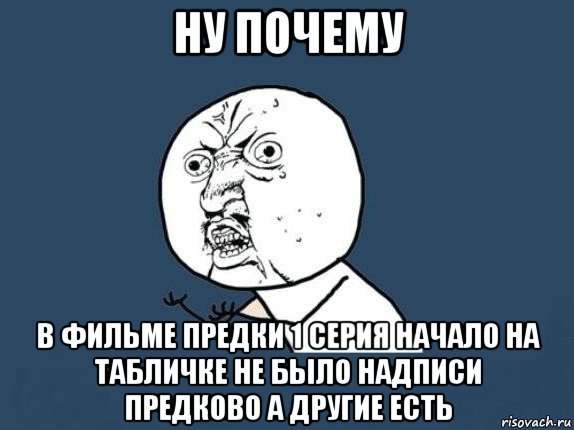 НУ ПОЧЕМУ

В ФИЛЬМЕ ПРЕДКИ 1 СЕРИЯ НАЧАЛО НА ТАБЛИЧКЕ НЕ БЫЛО НАДПИСИ ПРЕДКОВО А ДРУГИЕ ЕСТЬ

risovach.ru